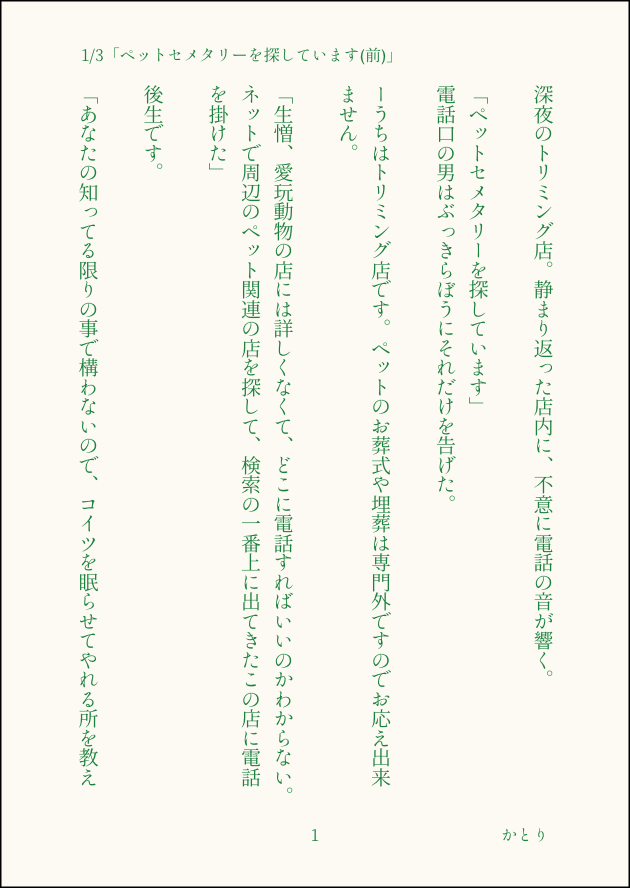 1/3「ペットセメタリーを探しています(前)」

深夜のトリミング店。静まり返った店内に、不意に電話の音が響く。

「ペットセメタリーを探しています」

電話口の男はぶっきらぼうにそれだけを告げた。

ーうちはトリミング店です。ペットのお葬式や埋葬は専門外ですのでお応え出来ません。

「生憎、愛玩動物の店には詳しくなくて、どこに電話すればいいのかわからない。ネットで周辺のペット関連の店を探して、検索の一番上に出てきたこの店に電話を掛けた」

後生です。

「あなたの知ってる限りの事で構わないので、コイツを眠らせてやれる所を教え

1

かとり